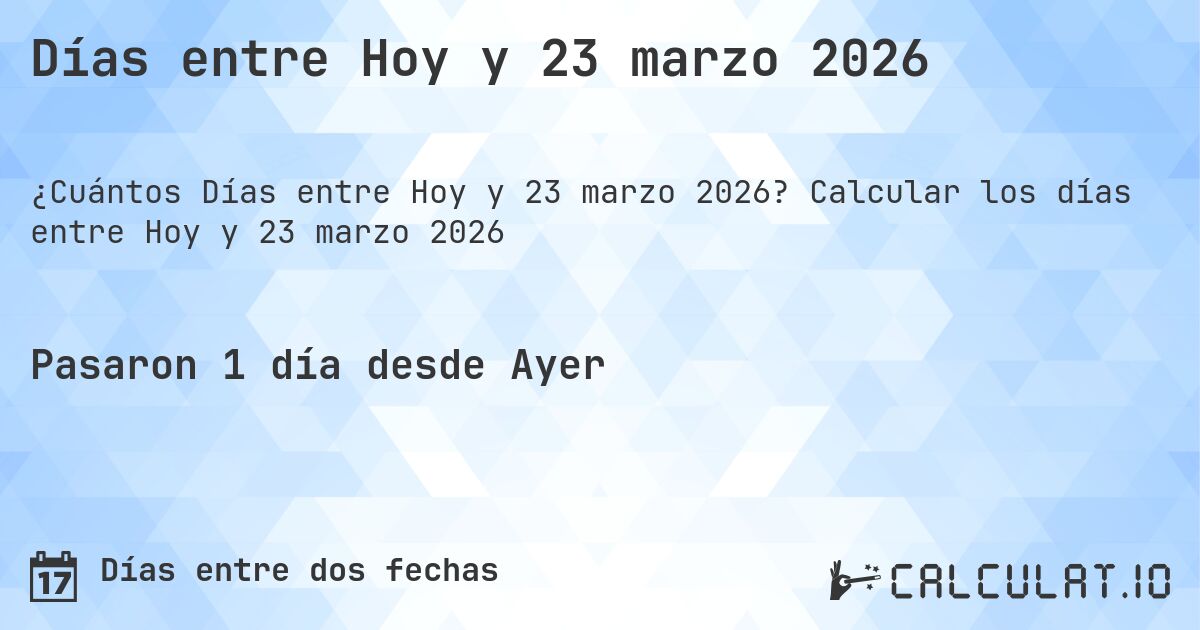 Días entre Hoy y 23 marzo 2026

¿Cuántos Días entre Hoy y 23 marzo 2026? Calcular los días entre Hoy y 23 marzo 2026

Pasaron 1 día desde Ayer

17 Días entre dos fechas

CALCULAT.IO